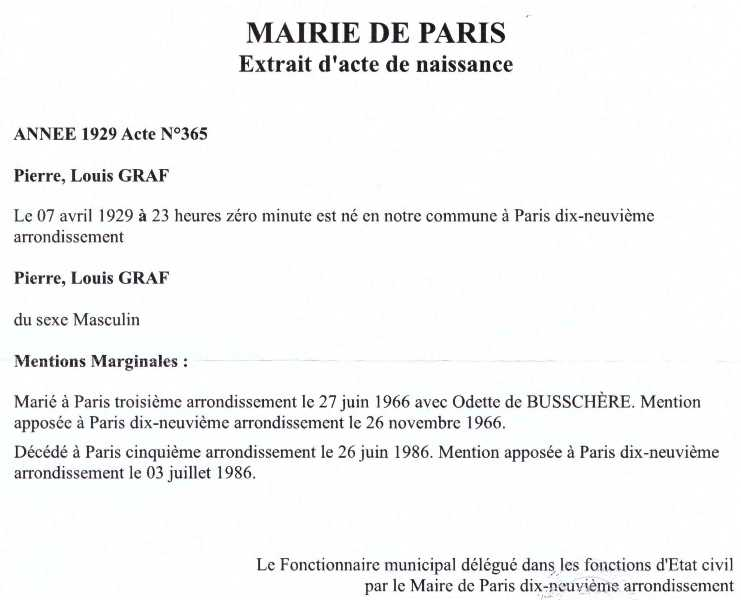 MAIRIE DE PARIS
Extrait d'acte de naissance

ANNEE 1929 Acte N°365

Pierre, Louis GRAF

Le 07 avril 1929 à 23 heures zéro minute est né en notre commune à Paris dix-neuvième arrondissement

Pierre, Louis GRAF

du sexe Masculin

Mentions Marginales :

Marié à Paris troisième arrondissement le 27 juin 1966 avec Odette de BUSSCHÈRE. Mention apposée à Paris dix-neuvième arrondissement le 26 novembre 1966.

Décédé à Paris cinquième arrondissement le 26 juin 1986. Mention apposée à Paris dix-neuvième arrondissement le 03 juillet 1986.

Le Fonctionnaire municipal délégué dans les fonctions d'Etat civil par le Maire de Paris dix-neuvième arrondissement